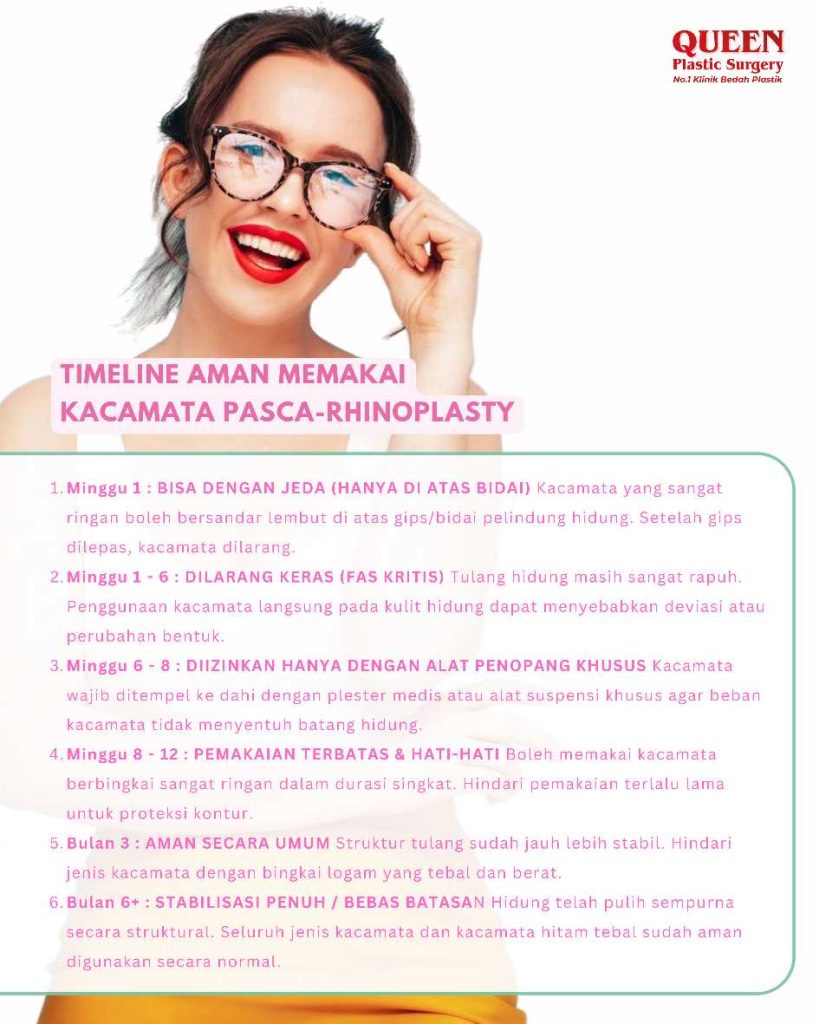 QUEEN
Plastic Surgery
No.1 Klinik Bedah Plastik

TIMELINE AMAN MEMAKAI
KACAMATA PASCA-RHINOPLASTY

1. Minggu 1 : BISA DENGAN JEDA (HANYA DI ATAS BIDAI) Kacamata yang sangat ringan boleh bersandar lembut di atas gips/bidai pelindung hidung. Setelah gips dilepas, kacamata dilarang.
2. Minggu 1 - 6 : DILARANG KERAS (FAS KRITIS) Tulang hidung masih sangat rapuh. Penggunaan kacamata langsung pada kulit hidung dapat menyebabkan deviasi atau perubahan bentuk.
3. Minggu 6 - 8 : DIIZINKAN HANYA DENGAN ALAT PENOPANG KHUSUS Kacamata wajib ditempel ke dahi dengan plester medis atau alat suspensi khusus agar beban kacamata tidak menyentuh batang hidung.
4. Minggu 8 - 12 : PEMAKAIAN TERBATAS & HATI-HATI Boleh memakai kacamata berbingkai sangat ringan dalam durasi singkat. Hindari pemakaian terlalu lama untuk proteksi kontur.
5. Bulan 3 : AMAN SECARA UMUM Struktur tulang sudah jauh lebih stabil. Hindari jenis kacamata dengan bingkai logam yang tebal dan berat.
6. Bulan 6+ : STABILISASI PENUH / BEBAS BATASAN Hidung telah pulih sempurna secara struktural. Seluruh jenis kacamata dan kacamata hitam tebal sudah aman digunakan secara normal.